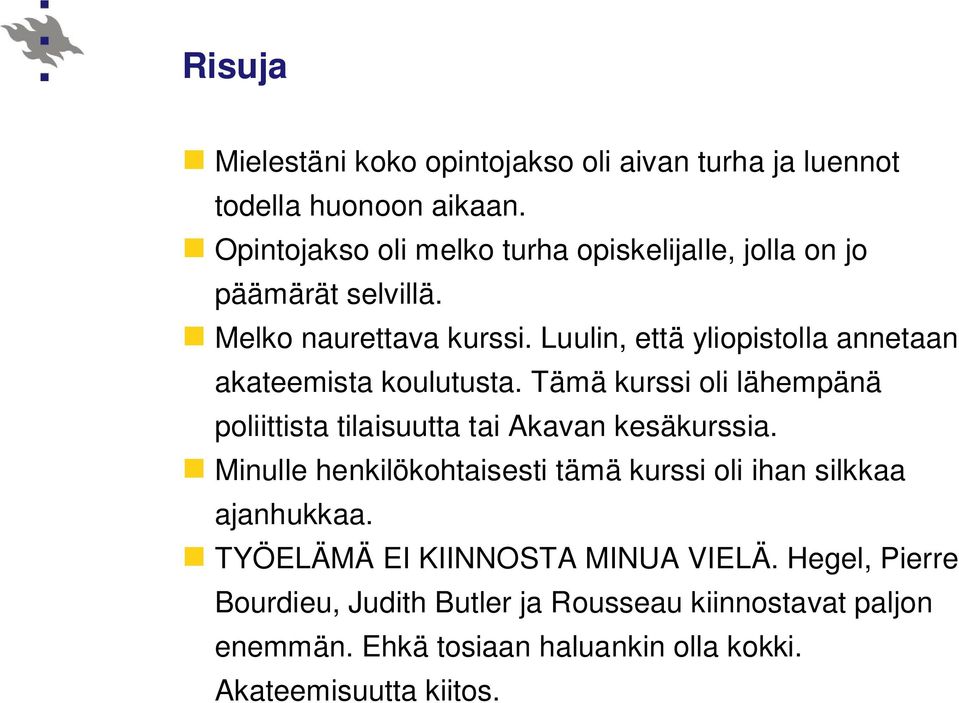 Risuja

Mielestäni koko opintojakso oli aivan turha ja luennot todella huonoon aikaan.

Opintojakso oli melko turha opiskelijalle, jolla on jo päämärät selvillä.

Melko naurettava kurssi. Luulin, että yliopistolla annetaan akateemista koulutusta. Tämä kurssi oli lähempänä poliittista tilaisuutta tai Akavan kesäkurssia.

Minulle henkilökohtaisesti tämä kurssi oli ihan silkkaa ajanhukkaa.

TYÖELÄMÄ EI KIINNOSTA MINUA VIELÄ. Hegel, Pierre Bourdieu, Judith Butler ja Rousseau kiinnostavat paljon enemmän. Ehkä tosiaan haluankin olla kokki. Akateemisuutta kiitos.